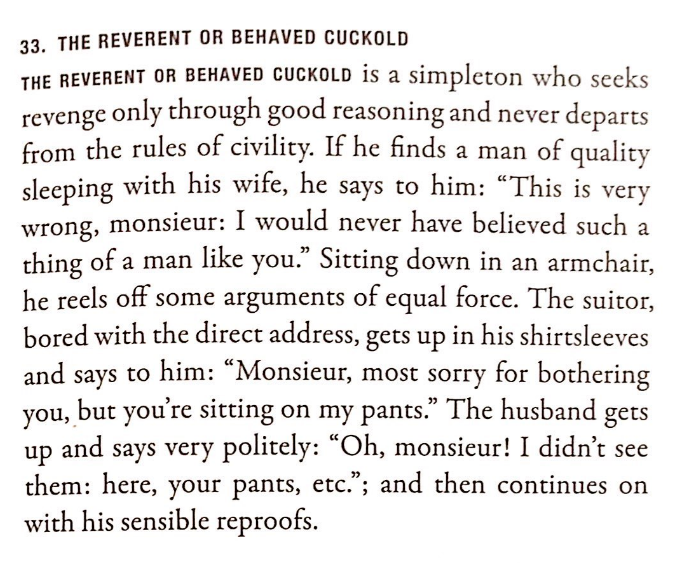 33. THE REVERENT OR BEHAVED CUCKOLD

THE REVERENT OR BEHAVED CUCKOLD is a simpleton who seeks revenge only through good reasoning and never departs from the rules of civility. If he finds a man of quality sleeping with his wife, he says to him: "This is very wrong, monsieur: I would never have believed such a thing of a man like you." Sitting down in an armchair, he reels off some arguments of equal force. The suitor, bored with the direct address, gets up in his shirtsleeves and says to him: "Monsieur, most sorry for bothering you, but you're sitting on my pants." The husband gets up and says very politely: "Oh, monsieur! I didn't see them: here, your pants, etc."; and then continues on with his sensible reproofs.